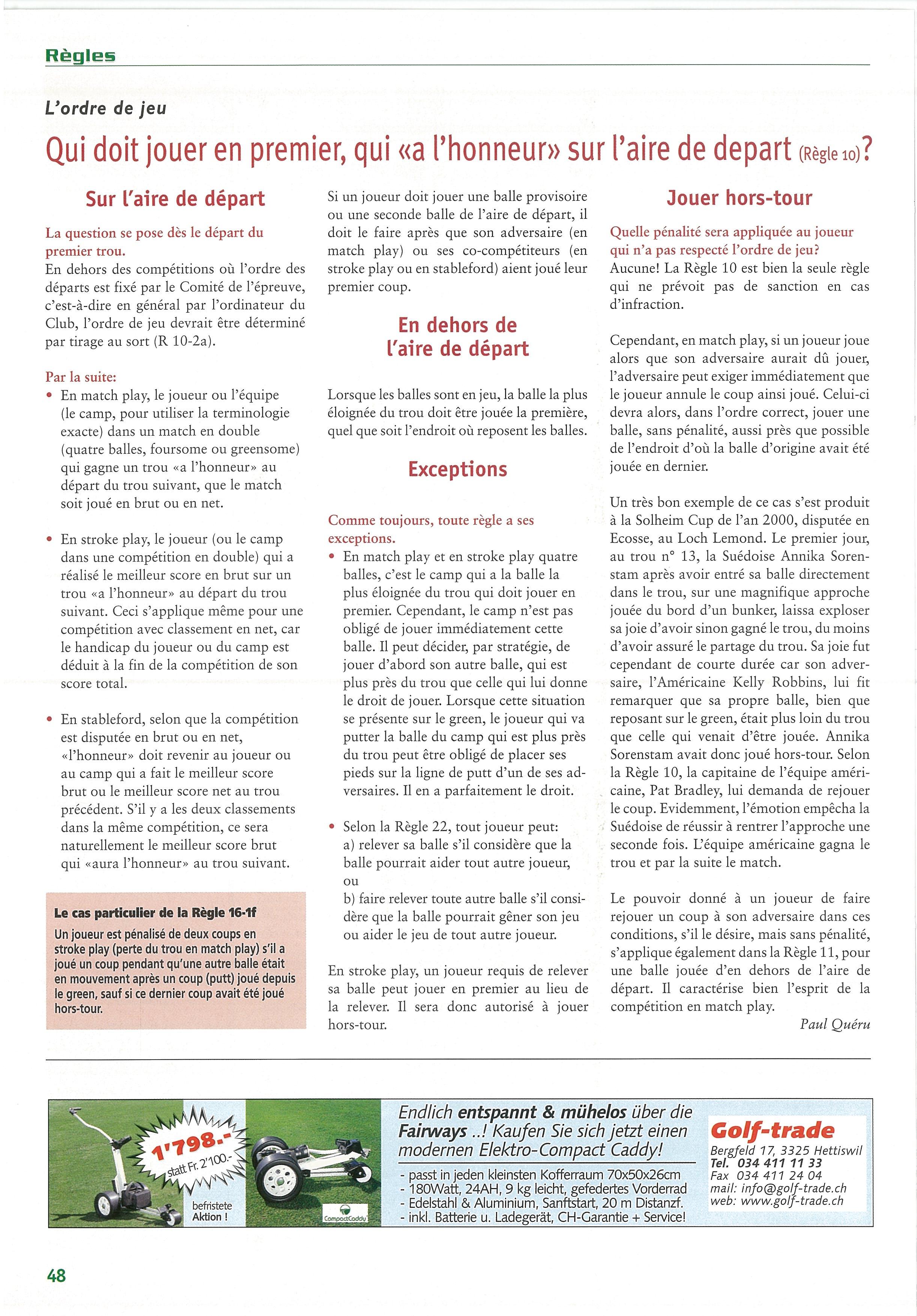 Règles

L'ordre de jeu

Qui doit jouer en premier, qui «a l'honneur» sur l'aire de depart (Règle 10)?

Sur l'aire de départ

La question se pose dès le départ du premier trou.
En dehors des compétitions où l'ordre des départs est fixé par le Comité de l'épreuve, c'est-à-dire en général par l'ordinateur du Club, l'ordre de jeu devrait être déterminé par tirage au sort (R 10-2a).

Par la suite:
• En match play, le joueur ou l'équipe (le camp, pour utiliser la terminologie exacte) dans un match en double (quatre balles, foursome ou greensome) qui gagne un trou «a l'honneur» au départ du trou suivant, que le match soit joué en brut ou en net.

• En stroke play, le joueur (ou le camp dans une compétition en double) qui a réalisé le meilleur score en brut sur un trou «a l'honneur» au départ du trou suivant. Ceci s'applique même pour une compétition avec classement en net, car le handicap du joueur ou du camp est déduit à la fin de la compétition de son score total.

• En stableford, selon que la compétition est disputée en brut ou en net, «l'honneur» doit revenir au joueur ou au camp qui a fait le meilleur score brut ou le meilleur score net au trou précédent. S'il y a les deux classements dans la même compétition, ce sera naturellement le meilleur score brut qui «aura l'honneur» au trou suivant.

Le cas particulier de la Règle 16-1f
Un joueur est pénalisé de deux coups en stroke play (perte du trou en match play) s'il a joué un coup pendant qu'une autre balle était en mouvement après un coup (putt) joué depuis le green, sauf si ce dernier coup avait été joué hors-tour.

Si un joueur doit jouer une balle provisoire ou une seconde balle de l'aire de départ, il doit le faire après que son adversaire (en match play) ou ses co-compétiteurs (en stroke play ou en stableford) aient joué leur premier coup.

En dehors de l'aire de départ

Lorsque les balles sont en jeu, la balle la plus éloignée du trou doit être jouée la première, quel que soit l'endroit où reposent les balles.

Exceptions

Comme toujours, toute règle a ses exceptions.
• En match play et en stroke play quatre balles, c'est le camp qui a la balle la plus éloignée du trou qui doit jouer en premier. Cependant, le camp n'est pas obligé de jouer immédiatement cette balle. Il peut décider, par stratégie, de jouer d'abord son autre balle, qui est plus près du trou que celle qui lui donne le droit de jouer. Lorsque cette situation se présente sur le green, le joueur qui va putter la balle du camp qui est plus près du trou peut être obligé de placer ses pieds sur la ligne de putt d'un de ses adversaires. Il en a parfaitement le droit.

• Selon la Règle 22, tout joueur peut:
a) relever sa balle s'il considère que la balle pourrait aider tout autre joueur, ou
b) faire relever toute autre balle s'il considère que la balle pourrait gêner son jeu ou aider le jeu de tout autre joueur.

En stroke play, un joueur requis de relever sa balle peut jouer en premier au lieu de la relever. Il sera donc autorisé à jouer hors-tour.

Jouer hors-tour

Quelle pénalité sera appliquée au joueur qui n'a pas respecté l'ordre de jeu?
Aucune! La Règle 10 est bien la seule règle qui ne prévoit pas de sanction en cas d'infraction.

Cependant, en match play, si un joueur joue alors que son adversaire aurait dû jouer, l'adversaire peut exiger immédiatement que le joueur annule le coup ainsi joué. Celui-ci devra alors, dans l'ordre correct, jouer une balle, sans pénalité, aussi près que possible de l'endroit d'où la balle d'origine avait été jouée en dernier.

Un très bon exemple de ce cas s'est produit à la Solheim Cup de l'an 2000, disputée en Ecosse, au Loch Lemond. Le premier jour, au trou n° 13, la Suédoise Annika Sorenstam après avoir entré sa balle directement dans le trou, sur une magnifique approche jouée du bord d'un bunker, laissa exploser sa joie d'avoir sinon gagné le trou, du moins d'avoir assuré le partage du trou. Sa joie fut cependant de courte durée car son adversaire, l'Américaine Kelly Robbins, lui fit remarquer que sa propre balle, bien que reposant sur le green, était plus loin du trou que celle qui venait d'être jouée. Annika Sorenstam avait donc joué hors-tour. Selon la Règle 10, la capitaine de l'équipe américaine, Pat Bradley, lui demanda de rejouer le coup. Evidemment, l'émotion empêcha la Suédoise de réussir à rentrer l'approche une seconde fois. L'équipe américaine gagna le trou et par la suite le match.

Le pouvoir donné à un joueur de faire rejouer un coup à son adversaire dans ces conditions, s'il le désire, mais sans pénalité, s'applique également dans la Règle 11, pour une balle jouée d'en dehors de l'aire de départ. Il caractérise bien l'esprit de la compétition en match play.

Paul Quéru

1'798.- statt Fr. 2'100.-
befristete Aktion !
CompactCaddy

Endlich entspannt & mühelos über die Fairways ..! Kaufen Sie sich jetzt einen modernen Elektro-Compact Caddy!
- passt in jeden kleinsten Kofferraum 70x50x26cm
- 180Watt, 24AH, 9 kg leicht, gefedertes Vorderrad
- Edelstahl & Aluminium, Sanftstart, 20 m Distanzf.
- inkl. Batterie u. Ladegerät, CH-Garantie + Service!

Golf-trade
Bergfeld 17, 3325 Hettiswil
Tel. 034 411 11 33
Fax 034 411 24 04
mail: info@golf-trade.ch
web: www.golf-trade.ch

48